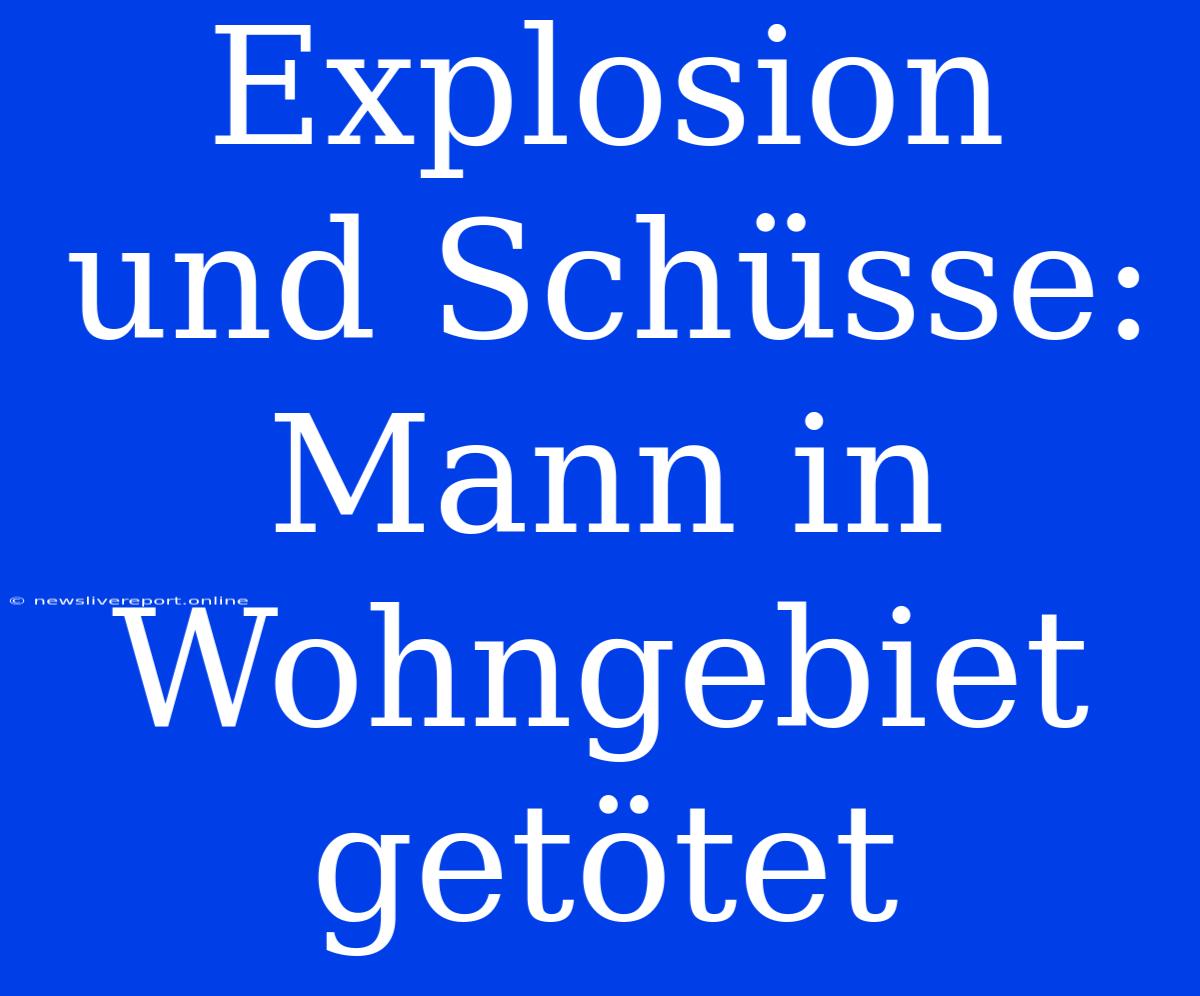 Explosion und Schüsse: Mann in Wohngebiet getötet

© newslivereport.online